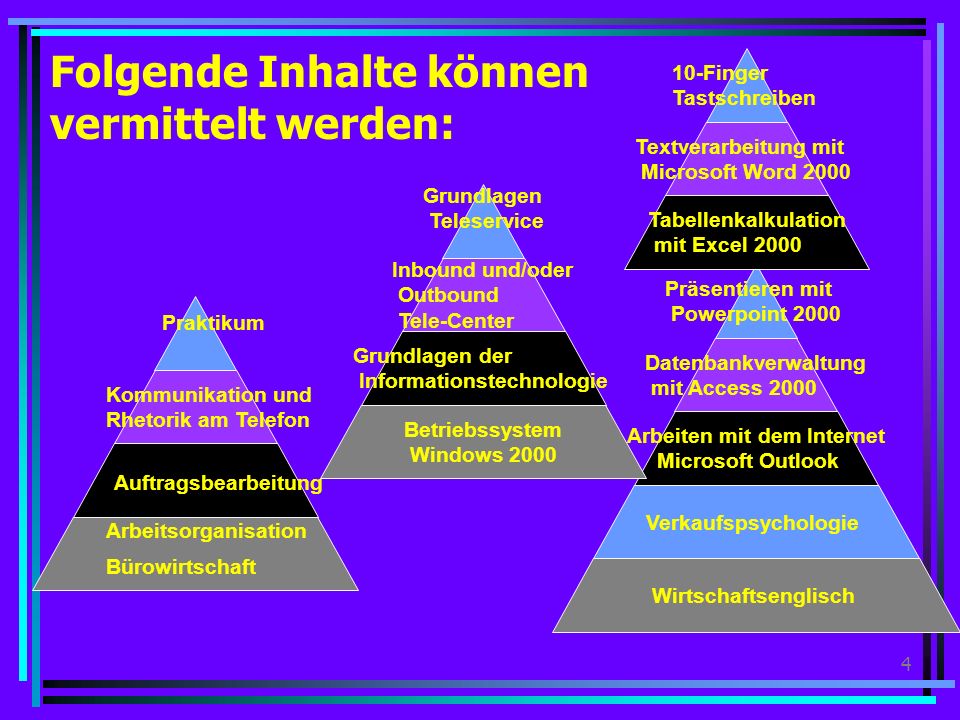 Folgende Inhalte können vermittelt werden:

Praktikum

Kommunikation und Rhetorik am Telefon

Auftragsbearbeitung

Arbeitsorganisation

Bürowirtschaft

Grundlagen Teleservice

Inbound und/oder Outbound Tele-Center

Grundlagen der Informationstechnologie

Betriebssystem Windows 2000

10-Finger Tastschreiben

Textverarbeitung mit Microsoft Word 2000

Tabellenkalkulation mit Excel 2000

Präsentieren mit Powerpoint 2000

Datenbankverwaltung mit Access 2000

Arbeiten mit dem Internet Microsoft Outlook

Verkaufspsychologie

Wirtschaftsenglisch

4